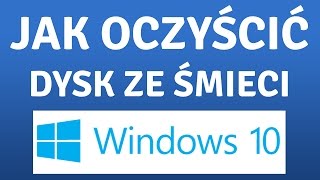 JAK OCZYŚCIĆ
DYSK ZE ŚMIECI

Windows 10